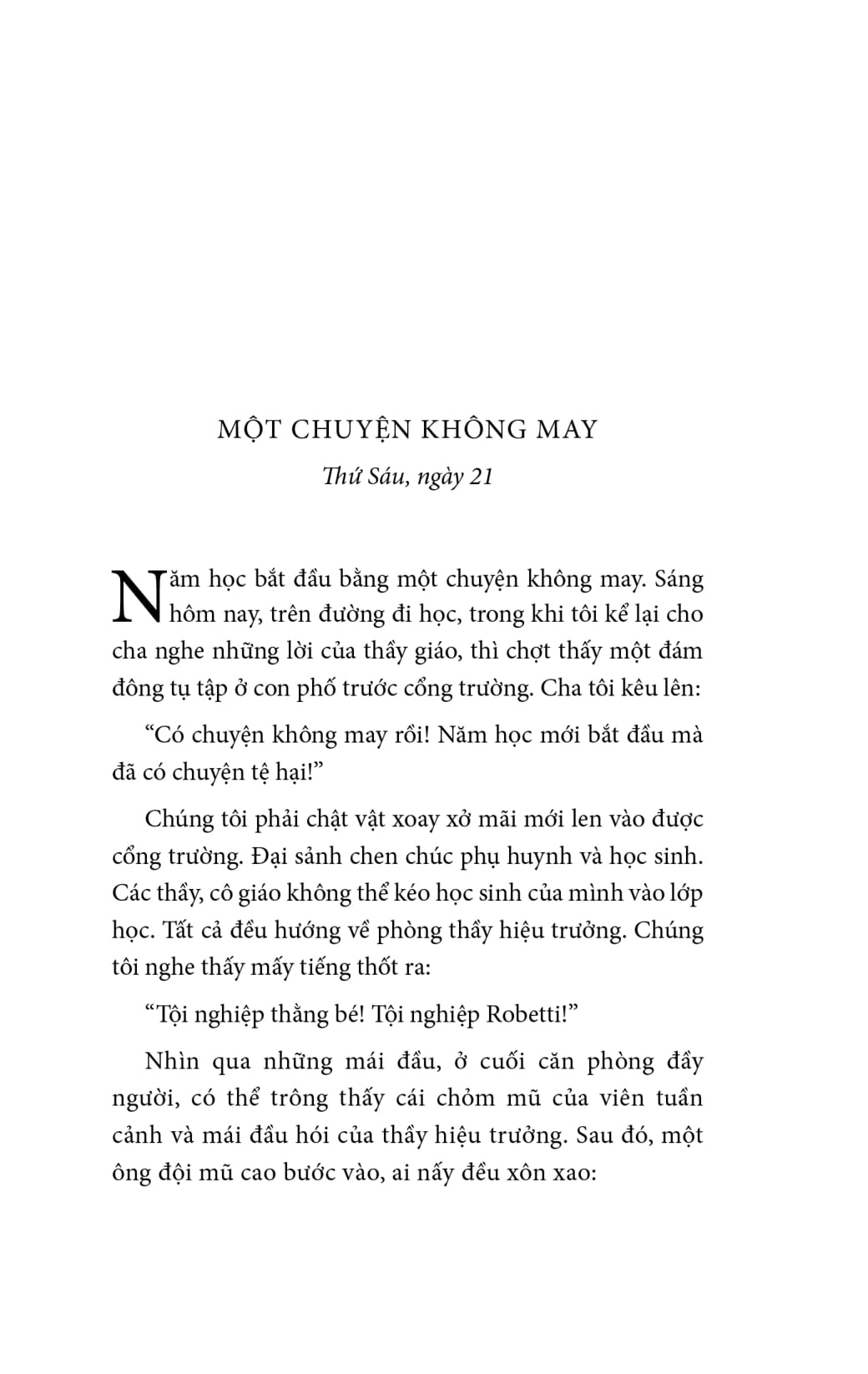 MỘT CHUYỆN KHÔNG MAY

Thứ Sáu, ngày 21

Năm học bắt đầu bằng một chuyện không may. Sáng hôm nay, trên đường đi học, trong khi tôi kể lại cho cha nghe những lời của thầy giáo, thì chợt thấy một đám đông tụ tập ở con phố trước cổng trường. Cha tôi kêu lên:

“Có chuyện không may rồi! Năm học mới bắt đầu mà đã có chuyện tệ hại!”

Chúng tôi phải chật vật xoay xở mãi mới len vào được cổng trường. Đại sảnh chen chúc phụ huynh và học sinh. Các thầy, cô giáo không thể kéo học sinh của mình vào lớp học. Tất cả đều hướng về phòng thầy hiệu trưởng. Chúng tôi nghe thấy mấy tiếng thốt ra:

“Tội nghiệp thằng bé! Tội nghiệp Robetti!”

Nhìn qua những mái đầu, ở cuối căn phòng đầy người, có thể trông thấy cái chỏm mũ của viên tuần cảnh và mái đầu hói của thầy hiệu trưởng. Sau đó, một ông đội mũ cao bước vào, ai nấy đều xôn xao: